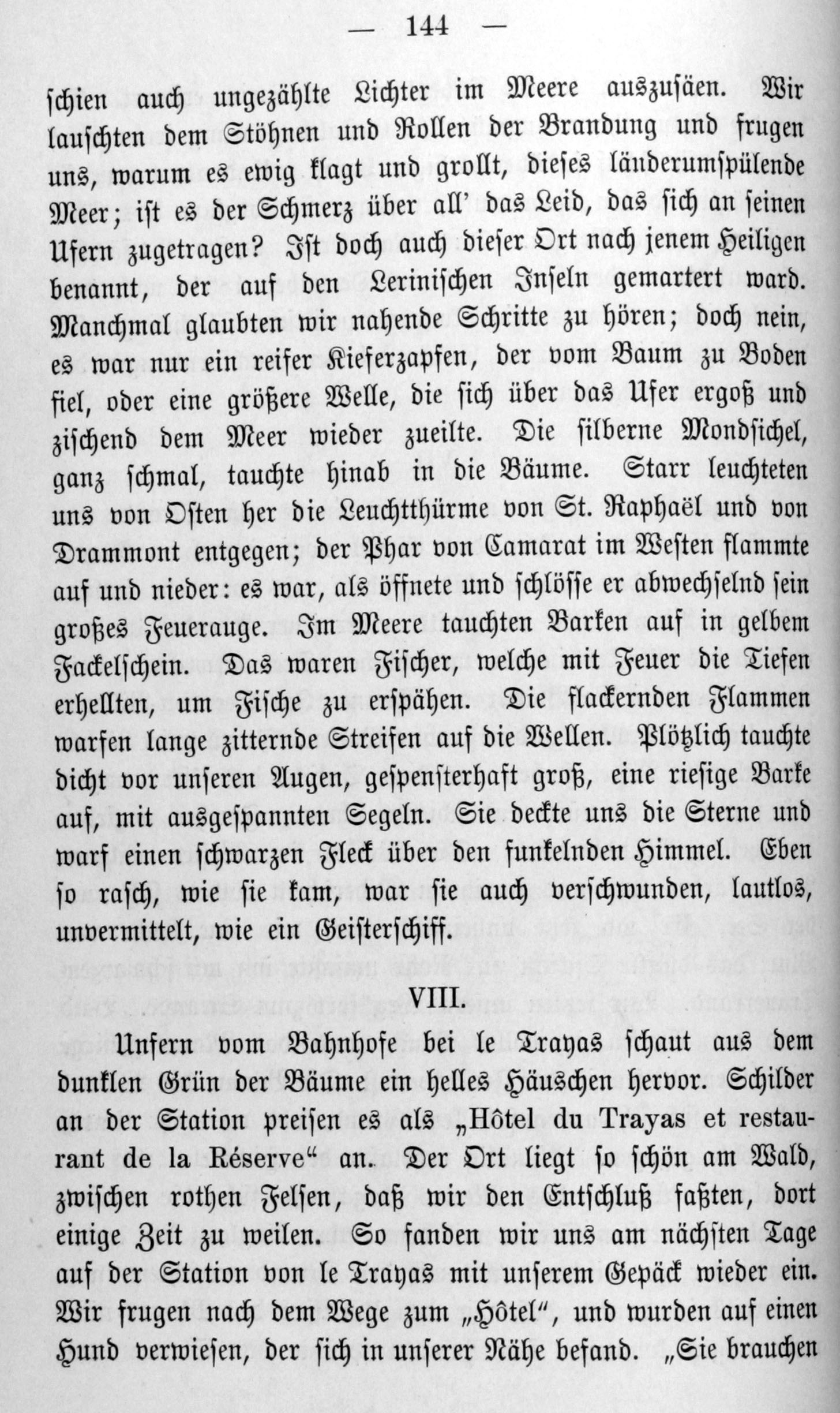 — 144 —

schien auch ungezählte Lichter im Meere auszusäen. Wir lauschten dem Stöhnen und Rollen der Brandung und frugen uns, warum es ewig klagt und grollt, dieses länderumspülende Meer; ist es der Schmerz über all' das Leid, das sich an seinen Ufern zugetragen? Ist doch auch dieser Ort nach jenem Heiligen benannt, der auf den Lerinischen Inseln gemartert ward. Manchmal glaubten wir nahende Schritte zu hören; doch nein, es war nur ein reifer Kieferzapfen, der vom Baum zu Boden fiel, oder eine größere Welle, die sich über das Ufer ergoß und zischend dem Meer wieder zueilte. Die silberne Mondsichel, ganz schmal, tauchte hinab in die Bäume. Starr leuchteten uns von Osten her die Leuchtthürme von St. Raphaël und von Drammont entgegen; der Phar von Camarat im Westen flammte auf und nieder: es war, als öffnete und schlösse er abwechselnd sein großes Feuerauge. Im Meere tauchten Barken auf in gelbem Fackelschein. Das waren Fischer, welche mit Feuer die Tiefen erhellten, um Fische zu erspähen. Die flackernden Flammen warfen lange zitternde Streifen auf die Wellen. Plötzlich tauchte dicht vor unseren Augen, gespensterhaft groß, eine riesige Barke auf, mit ausgespannten Segeln. Sie deckte uns die Sterne und warf einen schwarzen Fleck über den funkelnden Himmel. Eben so rasch, wie sie kam, war sie auch verschwunden, lautlos, unvermittelt, wie ein Geisterschiff.

VIII.

Unfern vom Bahnhofe bei le Trayas schaut aus dem dunklen Grün der Bäume ein helles Häuschen hervor. Schilder an der Station preisen es als „Hôtel du Trayas et restaurant de la Réserve“ an. Der Ort liegt so schön am Wald, zwischen rothen Felsen, daß wir den Entschluß faßten, dort einige Zeit zu weilen. So fanden wir uns am nächsten Tage auf der Station von le Trayas mit unserem Gepäck wieder ein. Wir frugen nach dem Wege zum „Hôtel“, und wurden auf einen Hund verwiesen, der sich in unserer Nähe befand. „Sie brauchen